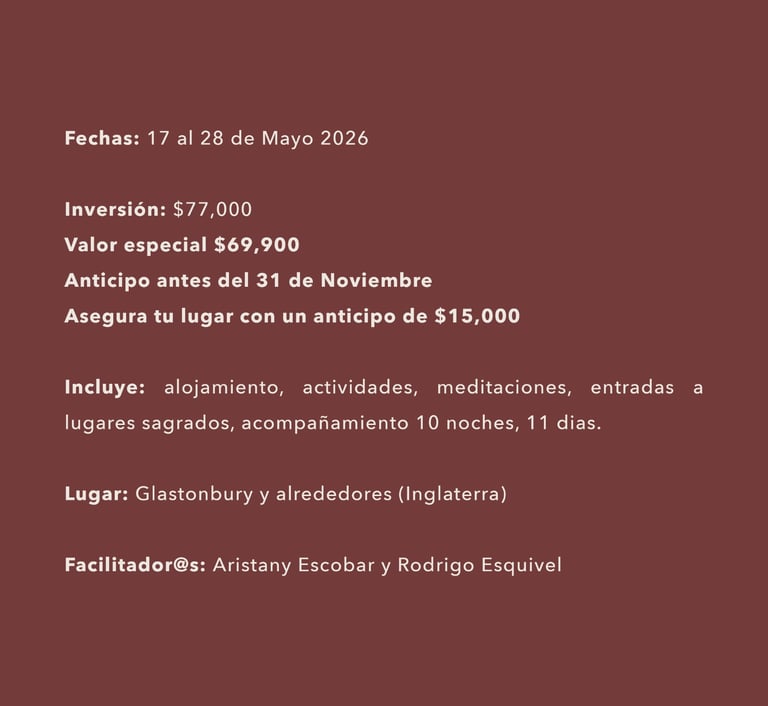 Fechas: 17 al 28 de Mayo 2026

Inversión: $77,000
Valor especial $69,900
Anticipo antes del 31 de Noviembre
Asegura tu lugar con un anticipo de $15,000

Incluye: alojamiento, actividades, meditaciones, entradas a lugares sagrados, acompañamiento 10 noches, 11 dias.

Lugar: Glastonbury y alrededores (Inglaterra)

Facilitador@s: Aristany Escobar y Rodrigo Esquivel